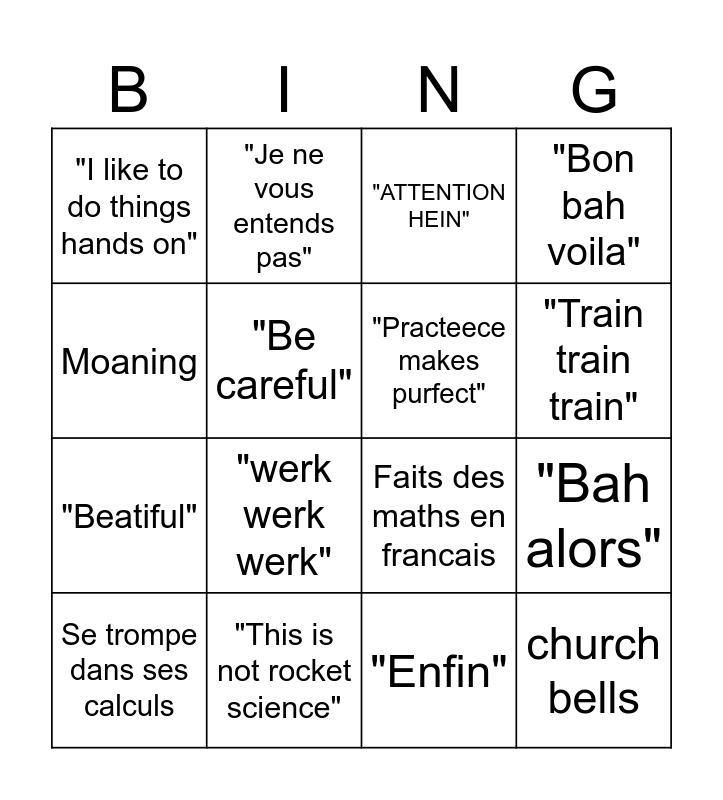 | B | I | N | G |
|---|---|---|---|
| "I like to do things hands on" | "Je ne vous entends pas" | "ATTENTION HEIN" | "Bon bah voila" |
| Moaning | "Be careful" | "Practeece makes purfect" | "Train train train" |
| "Beatiful" | "werk werk werk" | Faits des maths en francais | "Bah alors" |
| Se trompe dans ses calculs | "This is not rocket science" | "Enfin" | church bells |